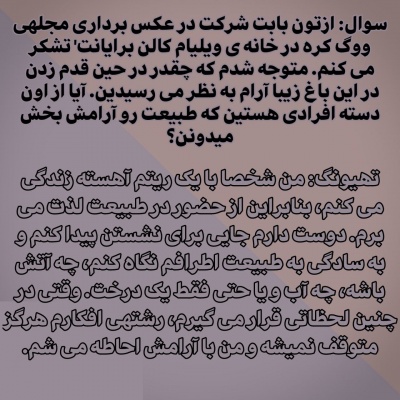 سوال: ازتون بابت شرکت در عکس برداری مجلهی ووگ کره در خانه ی ویلیام کالن برایانت' تشکر می کنم. متوجه شدم که چقدر در حین قدم زدن در این باغ زیبا آرام به نظر می رسیدین. آیا از اون دسته افرادی هستین که طبیعت رو آرامش بخش میدونن؟

تهیونگ: من شخصا با یک ریتم آهسته زندگی می کنم، بنابراین از حضور در طبیعت لذت می برم. دوست دارم جایی برای نشستن پیدا کنم و به سادگی به طبیعت اطرافم نگاه کنم، چه آتش باشه، چه آب و یا حتی فقط یک درخت. وقتی در چنین لحظاتی قرار می گیرم، رشتهی افکارم هرگز متوقف نمیشه و من با آرامش احاطه می شم.